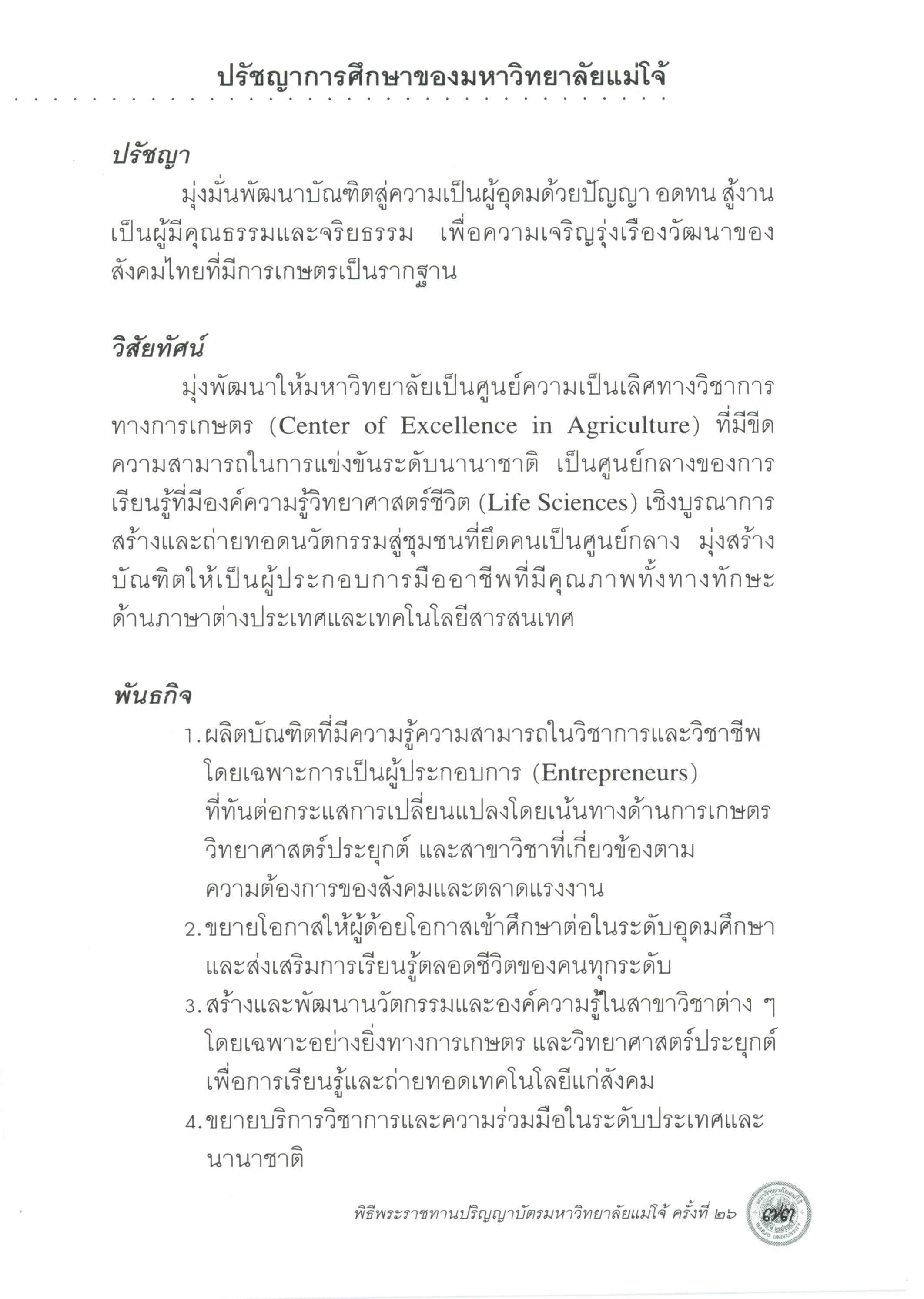 ปรัชญาการศึกษาของมหาวิทยาลัยแม่โจ้

ปรัชญา

มุ่งมั่นพัฒนาบัณฑิตสู่ความเป็นผู้อุดมด้วยปัญญา อดทน สู้งาน เป็นผู้มีคุณธรรมและจริยธรรม เพื่อความเจริญรุ่งเรืองวัฒนาของสังคมไทยที่มีการเกษตรเป็นรากฐาน

วิสัยทัศน์

มุ่งพัฒนาให้มหาวิทยาลัยเป็นศูนย์ความเป็นเลิศทางวิชาการทางการเกษตร (Center of Excellence in Agriculture) ที่มีขีดความสามารถในการแข่งขันระดับนานาชาติ เป็นศูนย์กลางของการเรียนรู้ที่มีองค์ความรู้วิทยาศาสตร์ชีวิต (Life Sciences) เชิงบูรณาการ สร้างและถ่ายทอดนวัตกรรมสู่ชุมชนที่ยึดคนเป็นศูนย์กลาง มุ่งสร้างบัณฑิตให้เป็นผู้ประกอบการมืออาชีพที่มีคุณภาพทั้งทางทักษะด้านภาษาต่างประเทศและเทคโนโลยีสารสนเทศ

พันธกิจ

1. ผลิตบัณฑิตที่มีความรู้ความสามารถในวิชาการและวิชาชีพ โดยเฉพาะการเป็นผู้ประกอบการ (Entrepreneurs) ที่ทันต่อกระแสการเปลี่ยนแปลงโดยเน้นทางด้านการเกษตร วิทยาศาสตร์ประยุกต์ และสาขาวิชาที่เกี่ยวข้องตามความต้องการของสังคมและตลาดแรงงาน
2. ขยายโอกาสให้ผู้ด้อยโอกาสเข้าศึกษาต่อในระดับอุดมศึกษา และส่งเสริมการเรียนรู้ตลอดชีวิตของคนทุกระดับ
3. สร้างและพัฒนานวัตกรรมและองค์ความรู้ในสาขาวิชาต่าง ๆ โดยเฉพาะอย่างยิ่งทางการเกษตร และวิทยาศาสตร์ประยุกต์ เพื่อการเรียนรู้และถ่ายทอดเทคโนโลยีแก่สังคม
4. ขยายบริการวิชาการและความร่วมมือในระดับประเทศและนานาชาติ

พิธีพระราชทานปริญญาบัตรมหาวิทยาลัยแม่โจ้ ครั้งที่ ๒๖ ๗๗